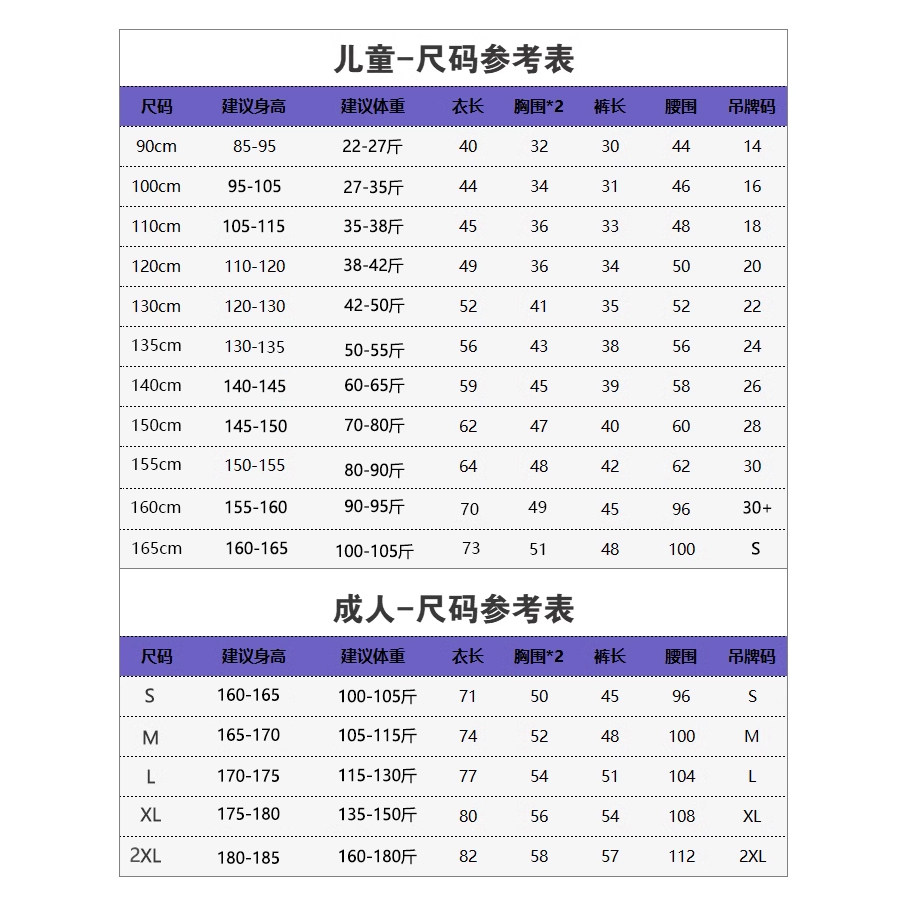 儿童-尺码参考表

| 尺码 | 建议身高 | 建议体重 | 衣长 | 胸围*2 | 裤长 | 腰围 | 吊牌码 |
|---|---|---|---|---|---|---|---|
| 90cm | 85-95 | 22-27斤 | 40 | 32 | 30 | 44 | 14 |
| 100cm | 95-105 | 27-35斤 | 44 | 34 | 31 | 46 | 16 |
| 110cm | 105-115 | 35-38斤 | 45 | 36 | 33 | 48 | 18 |
| 120cm | 110-120 | 38-42斤 | 49 | 36 | 34 | 50 | 20 |
| 130cm | 120-130 | 42-50斤 | 52 | 41 | 35 | 52 | 22 |
| 135cm | 130-135 | 50-55斤 | 56 | 43 | 38 | 56 | 24 |
| 140cm | 140-145 | 60-65斤 | 59 | 45 | 39 | 58 | 26 |
| 150cm | 145-150 | 70-80斤 | 62 | 47 | 40 | 60 | 28 |
| 155cm | 150-155 | 80-90斤 | 64 | 48 | 42 | 62 | 30 |
| 160cm | 155-160 | 90-95斤 | 70 | 49 | 45 | 96 | 30+ |
| 165cm | 160-165 | 100-105斤 | 73 | 51 | 48 | 100 | S |

成人-尺码参考表

| 尺码 | 建议身高 | 建议体重 | 衣长 | 胸围*2 | 裤长 | 腰围 | 吊牌码 |
|---|---|---|---|---|---|---|---|
| S | 160-165 | 100-105斤 | 71 | 50 | 45 | 96 | S |
| M | 165-170 | 105-115斤 | 74 | 52 | 48 | 100 | M |
| L | 170-175 | 115-130斤 | 77 | 54 | 51 | 104 | L |
| XL | 175-180 | 135-150斤 | 80 | 56 | 54 | 108 | XL |
| 2XL | 180-185 | 160-180斤 | 82 | 58 | 57 | 112 | 2XL |